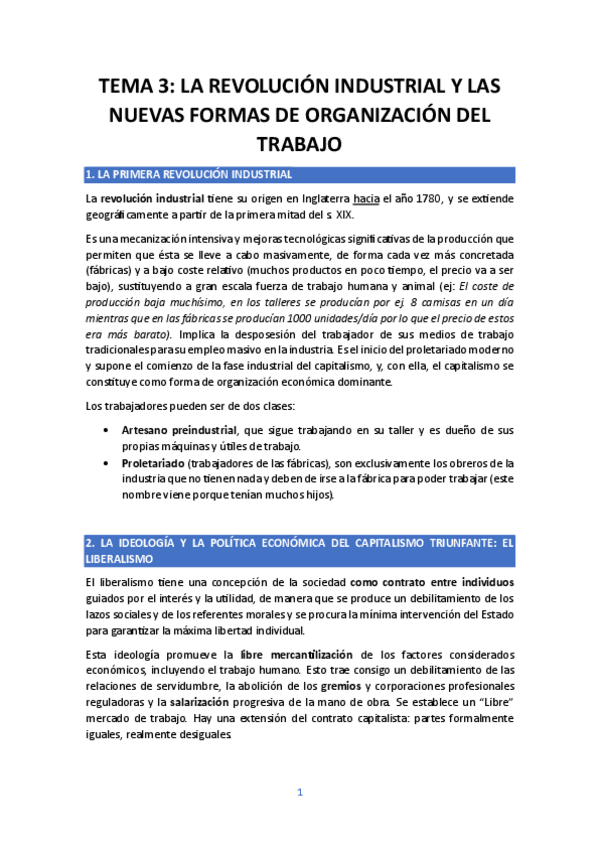 TEMA 3: LA REVOLUCIÓN INDUSTRIAL Y LAS NUEVAS FORMAS DE ORGANIZACIÓN DEL TRABAJO

1. LA PRIMERA REVOLUCIÓN INDUSTRIAL

La revolución industrial tiene su origen en Inglaterra hacia el año 1780, y se extiende geográficamente a partir de la primera mitad del s. XIX.

Es una mecanización intensiva y mejoras tecnológicas significativas de la producción que permiten que ésta se lleve a cabo masivamente, de forma cada vez más concretada (fábricas) y a bajo coste relativo (muchos productos en poco tiempo, el precio va a ser bajo), sustituyendo a gran escala fuerza de trabajo humana y animal (ej: El coste de producción baja muchísimo, en los talleres se producían por ej. 8 camisas en un día mientras que en las fábricas se producían 1000 unidades/día por lo que el precio de estos era más barato). Implica la desposesión del trabajador de sus medios de trabajo tradicionales para su empleo masivo en la industria. Es el inicio del proletariado moderno y supone el comienzo de la fase industrial del capitalismo, y, con ella, el capitalismo se constituye como forma de organización económica dominante.

Los trabajadores pueden ser de dos clases:

• Artesano preindustrial, que sigue trabajando en su taller y es dueño de sus propias máquinas y útiles de trabajo.
• Proletariado (trabajadores de las fábricas), son exclusivamente los obreros de la industria que no tienen nada y deben de irse a la fábrica para poder trabajar (este nombre viene porque tenían muchos hijos).

2. LA IDEOLOGÍA Y LA POLÍTICA ECONÓMICA DEL CAPITALISMO TRIUNFANTE: EL LIBERALISMO

El liberalismo tiene una concepción de la sociedad como contrato entre individuos guiados por el interés y la utilidad, de manera que se produce un debilitamiento de los lazos sociales y de los referentes morales y se procura la mínima intervención del Estado para garantizar la máxima libertad individual.

Esta ideología promueve la libre mercantilización de los factores considerados económicos, incluyendo el trabajo humano. Esto trae consigo un debilitamiento de las relaciones de servidumbre, la abolición de los gremios y corporaciones profesionales reguladoras y la salarización progresiva de la mano de obra. Se establece un "Libre" mercado de trabajo. Hay una extensión del contrato capitalista: partes formalmente iguales, realmente desiguales.

1